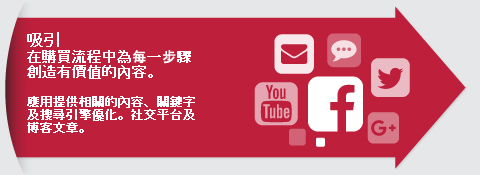 吸引
在購買流程中為每一步驟創造有價值的內容。

應用提供相關的內容、關鍵字及搜尋引擎優化。社交平台及博客文章。

You Tube

f

G+